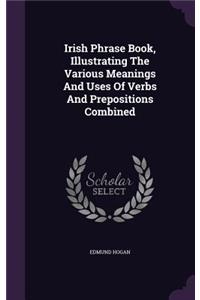 Irish Phrase Book, Illustrating The Various Meanings And Uses Of Verbs And Prepositions Combined

Scholar SELECT

EDMUND HOGAN